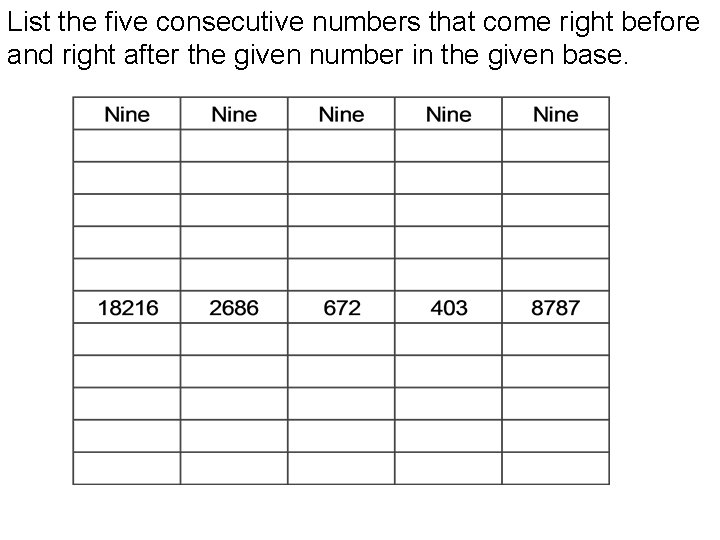 List the five consecutive numbers that come right before and right after the given number in the given base.

| Nine | Nine | Nine | Nine | Nine |
|---|---|---|---|---|
| | | | | |
| | | | | |
| | | | | |
| | | | | |
| | | | | |
| 18216 | 2686 | 672 | 403 | 8787 |
| | | | | |
| | | | | |
| | | | | |
| | | | | |
| | | | | |